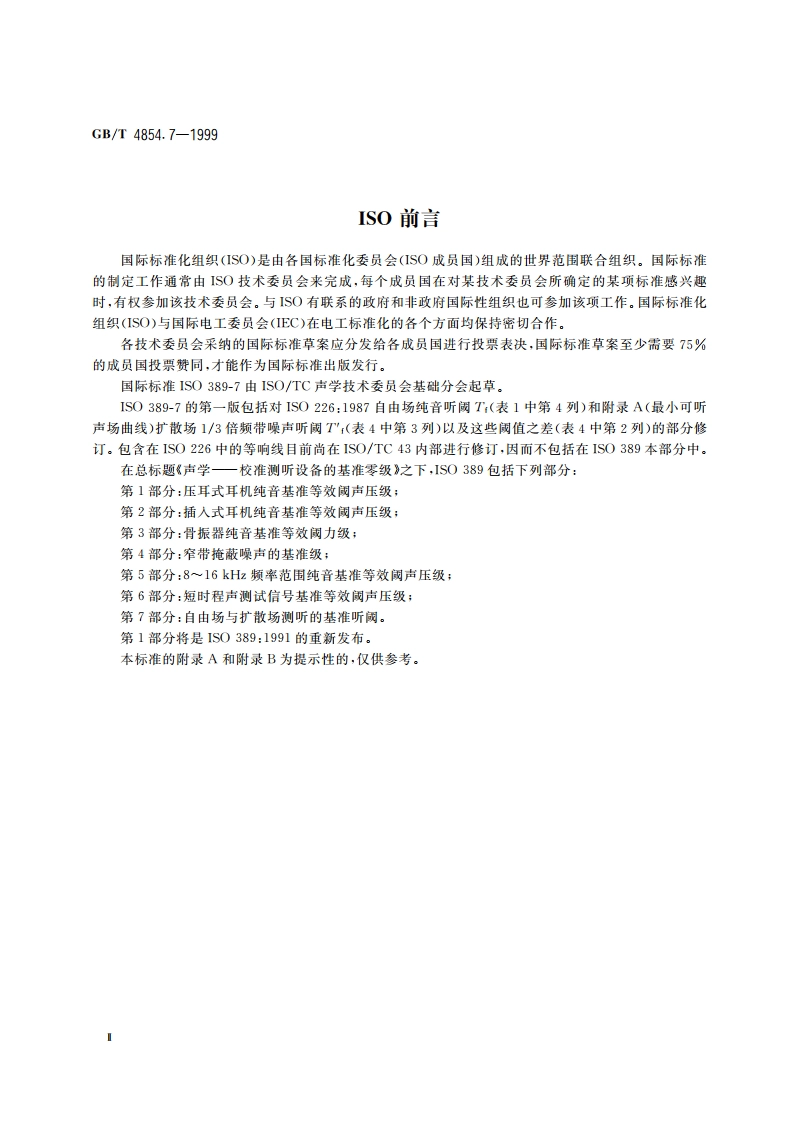 GB/T 4854.7—1999

ISO 前言

国际标准化组织(ISO)是由各国标准化委员会(ISO 成员国)组成的世界范围联合组织。国际标准的制定工作通常由 ISO 技术委员会来完成，每个成员国在对某技术委员会所确定的某项标准感兴趣时，有权参加该技术委员会。与 ISO 有联系的政府和非政府国际性组织也可参加该项工作。国际标准化组织(ISO)与国际电工委员会(IEC)在电工标准化的各个方面均保持密切合作。

各技术委员会采纳的国际标准草案应分发给各成员国进行投票表决，国际标准草案至少需要 75%的成员国投票赞同，才能作为国际标准出版发行。

国际标准 ISO 389-7 由 ISO/TC 声学技术委员会基础分会起草。

ISO 389-7 的第一版包括对 ISO 226：1987 自由场纯音听阈 $T_f$(表 1 中第 4 列)和附录 A(最小可听声场曲线)扩散场 1/3 倍频带噪声听阈 $T'_f$(表 4 中第 3 列)以及这些阈值之差(表 4 中第 2 列)的部分修订。包含在 ISO 226 中的等响线目前尚在 ISO/TC 43 内部进行修订，因而不包括在 ISO 389 本部分中。

在总标题《声学——校准测听设备的基准零级》之下，ISO 389 包括下列部分：

第 1 部分：压耳式耳机纯音基准等效阈声压级；

第 2 部分：插入式耳机纯音基准等效阈声压级；

第 3 部分：骨振器纯音基准等效阈力级；

第 4 部分：窄带掩蔽噪声的基准级；

第 5 部分：8～16 kHz 频率范围纯音基准等效阈声压级；

第 6 部分：短时程声测试信号基准等效阈声压级；

第 7 部分：自由场与扩散场测听的基准听阈。

第 1 部分将是 ISO 389：1991 的重新发布。

本标准的附录 A 和附录 B 为提示性的，仅供参考。

Ⅱ